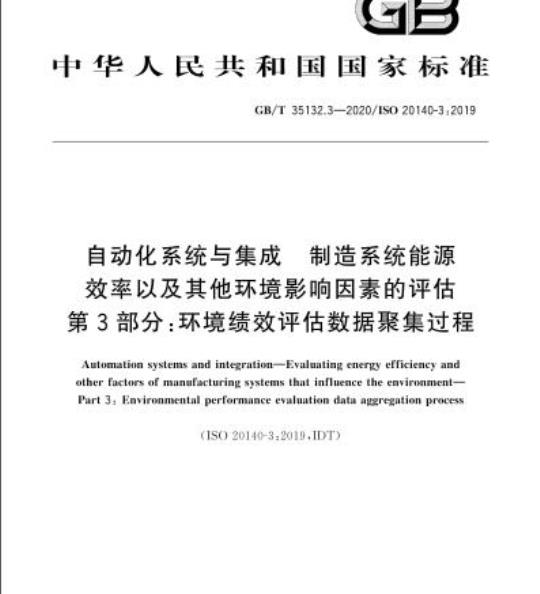 GB

中华人民共和国国家标准

GB/T 35132.3—2020/ISO 20140-3:2019

自动化系统与集成　制造系统能源效率以及其他环境影响因素的评估
第3部分:环境绩效评估数据聚集过程

Automation systems and integration—Evaluating energy efficiency and other factors of manufacturing systems that influence the environment—Part 3: Environmental performance evaluation data aggregation process

(ISO 20140-3:2019,IDT)